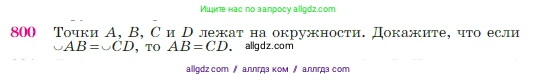 Ищите нас по запросу allgdz.com

800 Точки $A$, $B$, $C$ и $D$ лежат на окружности. Докажите, что если $\smile AB = \smile CD$, то $AB = CD$. allgdz.com

allgdz com / аллгдз ком / аллгдз com